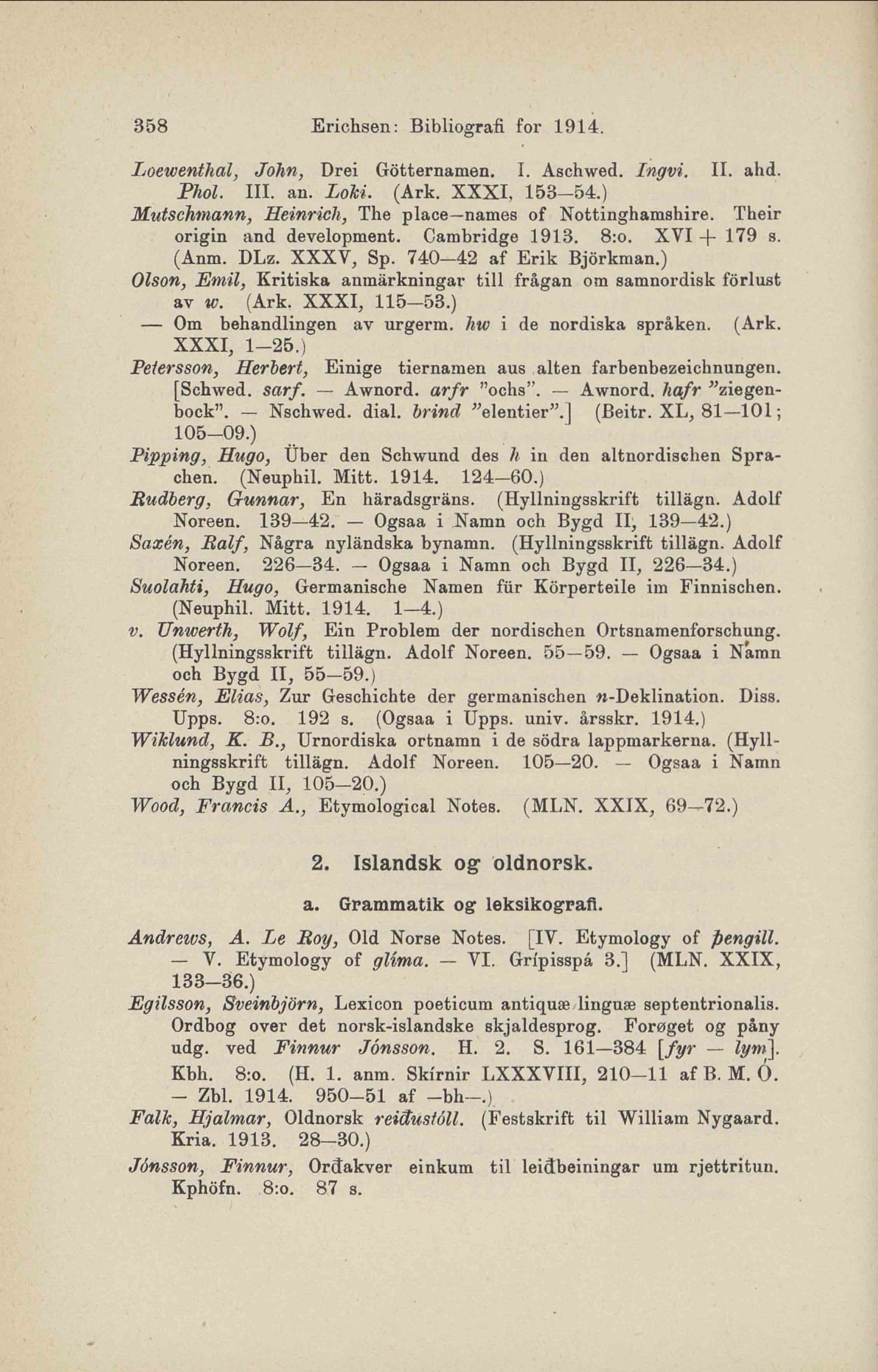 358 Erichsen: Bibliografi for 1914.

Loewenthal, John, Drei Götternamen. I. Aschwed. Ingvi. II. ahd. Phol. III. an. Loki. (Ark. XXXI, 153—54.)

Mutschmann, Heinrich, The place—names of Nottinghamshire. Their origin and development. Cambridge 1913. 8:o. XVI + 179 s. (Anm. DLz. XXXV, Sp. 740—42 af Erik Björkman.)

Olson, Emil, Kritiska anmärkningar till frågan om samnordisk förlust av w. (Ark. XXXI, 115—53.)

— Om behandlingen av urgerm. hw i de nordiska språken. (Ark. XXXI, 1—25.)

Petersson, Herbert, Einige tiernamen aus alten farbenbezeichnungen. [Schwed. sarf. — Awnord. arfr "ochs". — Awnord. hafr "ziegenbock". — Nschwed. dial. brind "elentier".] (Beitr. XL, 81—101; 105—09.)

Pipping, Hugo, Über den Schwund des h in den altnordischen Sprachen. (Neuphil. Mitt. 1914. 124—60.)

Rudberg, Gunnar, En häradsgräns. (Hyllningsskrift tillägn. Adolf Noreen. 139—42. — Ogsaa i Namn och Bygd II, 139—42.)

Saxén, Ralf, Några nyländska bynamn. (Hyllningsskrift tillägn. Adolf Noreen. 226—34. — Ogsaa i Namn och Bygd II, 226—34.)

Suolahti, Hugo, Germanische Namen für Körperteile im Finnischen. (Neuphil. Mitt. 1914. 1—4.)

v. Unwerth, Wolf, Ein Problem der nordischen Ortsnamenforschung. (Hyllningsskrift tillägn. Adolf Noreen. 55—59. — Ogsaa i Namn och Bygd II, 55—59.)

Wessén, Elias, Zur Geschichte der germanischen n-Deklination. Diss. Upps. 8:o. 192 s. (Ogsaa i Upps. univ. årsskr. 1914.)

Wiklund, K. B., Urnordiska ortnamn i de södra lappmarkerna. (Hyllningsskrift tillägn. Adolf Noreen. 105—20. — Ogsaa i Namn och Bygd II, 105—20.)

Wood, Francis A., Etymological Notes. (MLN. XXIX, 69—72.)

2. Islandsk og oldnorsk.

a. Grammatik og leksikografi.

Andrews, A. Le Roy, Old Norse Notes. [IV. Etymology of þengill. — V. Etymology of glíma. — VI. Grípisspá 3.] (MLN. XXIX, 133—36.)

Egilsson, Sveinbjörn, Lexicon poeticum antiquæ linguæ septentrionalis. Ordbog over det norsk-islandske skjaldesprog. Forøget og påny udg. ved Finnur Jónsson. H. 2. S. 161—384 [fyr — lym]. Kbh. 8:o. (H. 1. anm. Skírnir LXXXVIII, 210—11 af B. M. Ó. — Zbl. 1914. 950—51 af —bh—.)

Falk, Hjalmar, Oldnorsk reiðustóll. (Festskrift til William Nygaard. Kria. 1913. 28—30.)

Jónsson, Finnur, Orðakver einkum til leiðbeiningar um rjettritun. Kphöfn. 8:o. 87 s.